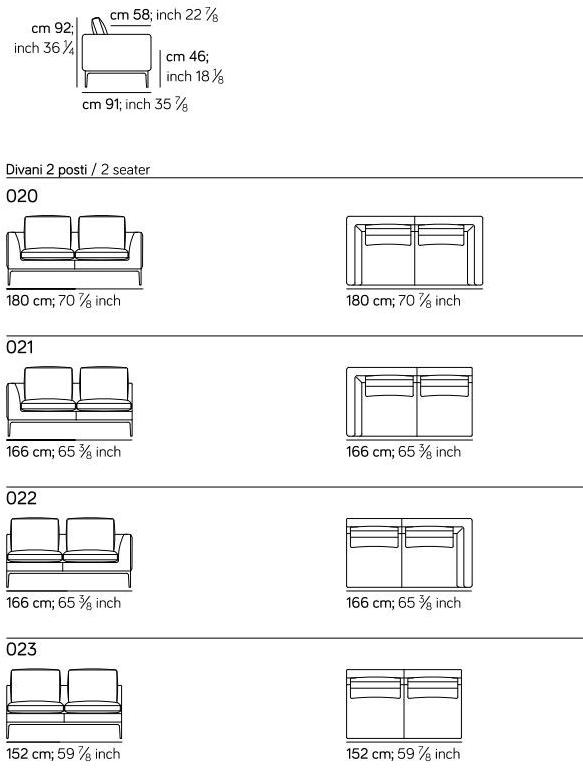 cm 58; inch 22 $\frac{7}{8}$
cm 92; inch 36 $\frac{1}{4}$
cm 46; inch 18 $\frac{1}{8}$
cm 91; inch 35 $\frac{7}{8}$

Divani 2 posti / 2 seater

020

180 cm; 70 $\frac{7}{8}$ inch

180 cm; 70 $\frac{7}{8}$ inch

021

166 cm; 65 $\frac{3}{8}$ inch

166 cm; 65 $\frac{3}{8}$ inch

022

166 cm; 65 $\frac{3}{8}$ inch

166 cm; 65 $\frac{3}{8}$ inch

023

152 cm; 59 $\frac{7}{8}$ inch

152 cm; 59 $\frac{7}{8}$ inch